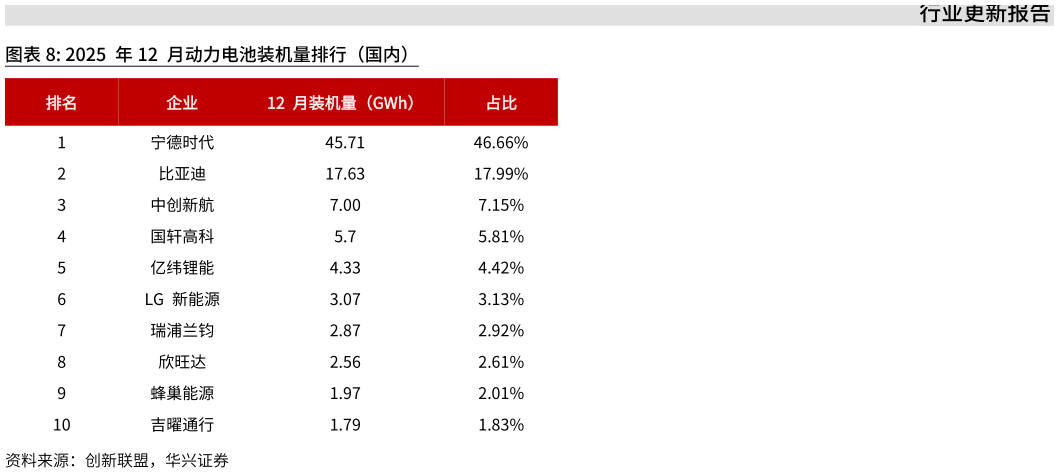 行业更新报告

图表 8: 2025 年 12 月动力电池装机量排行（国内）

| 排名 | 企业 | 12 月装机量（GWh） | 占比 |
|---|---|---|---|
| 1 | 宁德时代 | 45.71 | 46.66% |
| 2 | 比亚迪 | 17.63 | 17.99% |
| 3 | 中创新航 | 7.00 | 7.15% |
| 4 | 国轩高科 | 5.7 | 5.81% |
| 5 | 亿纬锂能 | 4.33 | 4.42% |
| 6 | LG 新能源 | 3.07 | 3.13% |
| 7 | 瑞浦兰钧 | 2.87 | 2.92% |
| 8 | 欣旺达 | 2.56 | 2.61% |
| 9 | 蜂巢能源 | 1.97 | 2.01% |
| 10 | 吉曜通行 | 1.79 | 1.83% |

资料来源：创新联盟，华兴证券